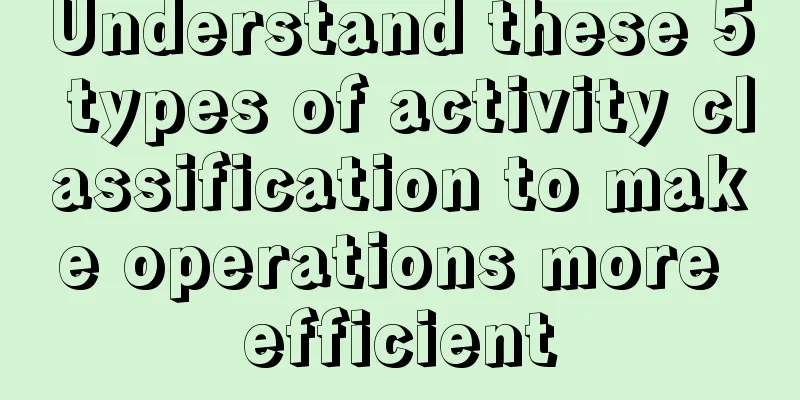 Understand these 5 types of activity classification to make operations more efficient